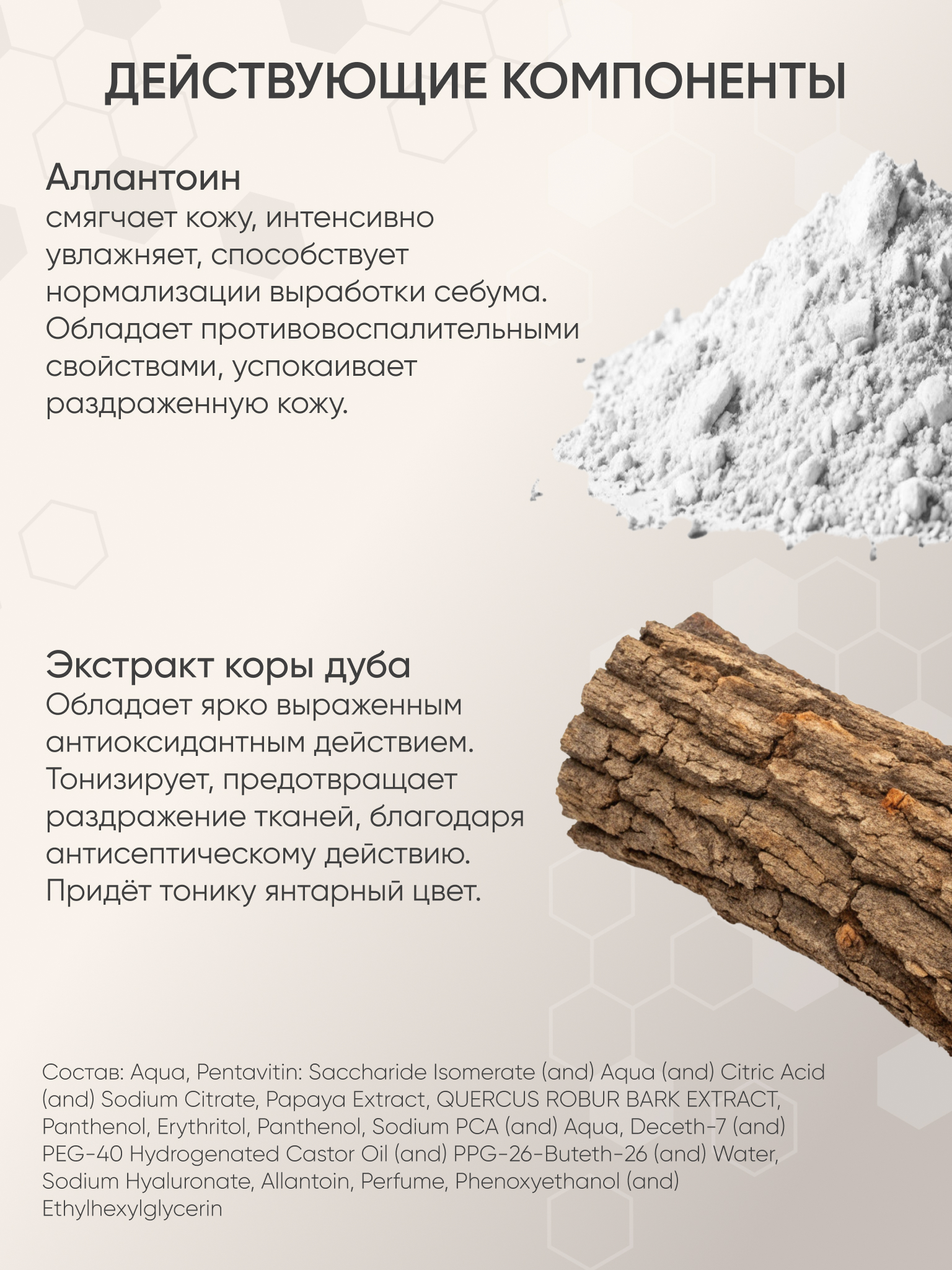 ДЕЙСТВУЮЩИЕ КОМПОНЕНТЫ

Аллантоин
смягчает кожу, интенсивно увлажняет, способствует нормализации выработки себума. Обладает противовоспалительными свойствами, успокаивает раздраженную кожу.

Экстракт коры дуба
Обладает ярко выраженным антиоксидантным действием. Тонизирует, предотвращает раздражение тканей, благодаря антисептическому действию. Придёт тонику янтарный цвет.

Состав: Aqua, Pentavitin: Saccharide Isomerate (and) Aqua (and) Citric Acid (and) Sodium Citrate, Papaya Extract, QUERCUS ROBUR BARK EXTRACT, Panthenol, Erythritol, Panthenol, Sodium PCA (and) Aqua, Deceth-7 (and) PEG-40 Hydrogenated Castor Oil (and) PPG-26-Buteth-26 (and) Water, Sodium Hyaluronate, Allantoin, Perfume, Phenoxyethanol (and) Ethylhexylglycerin